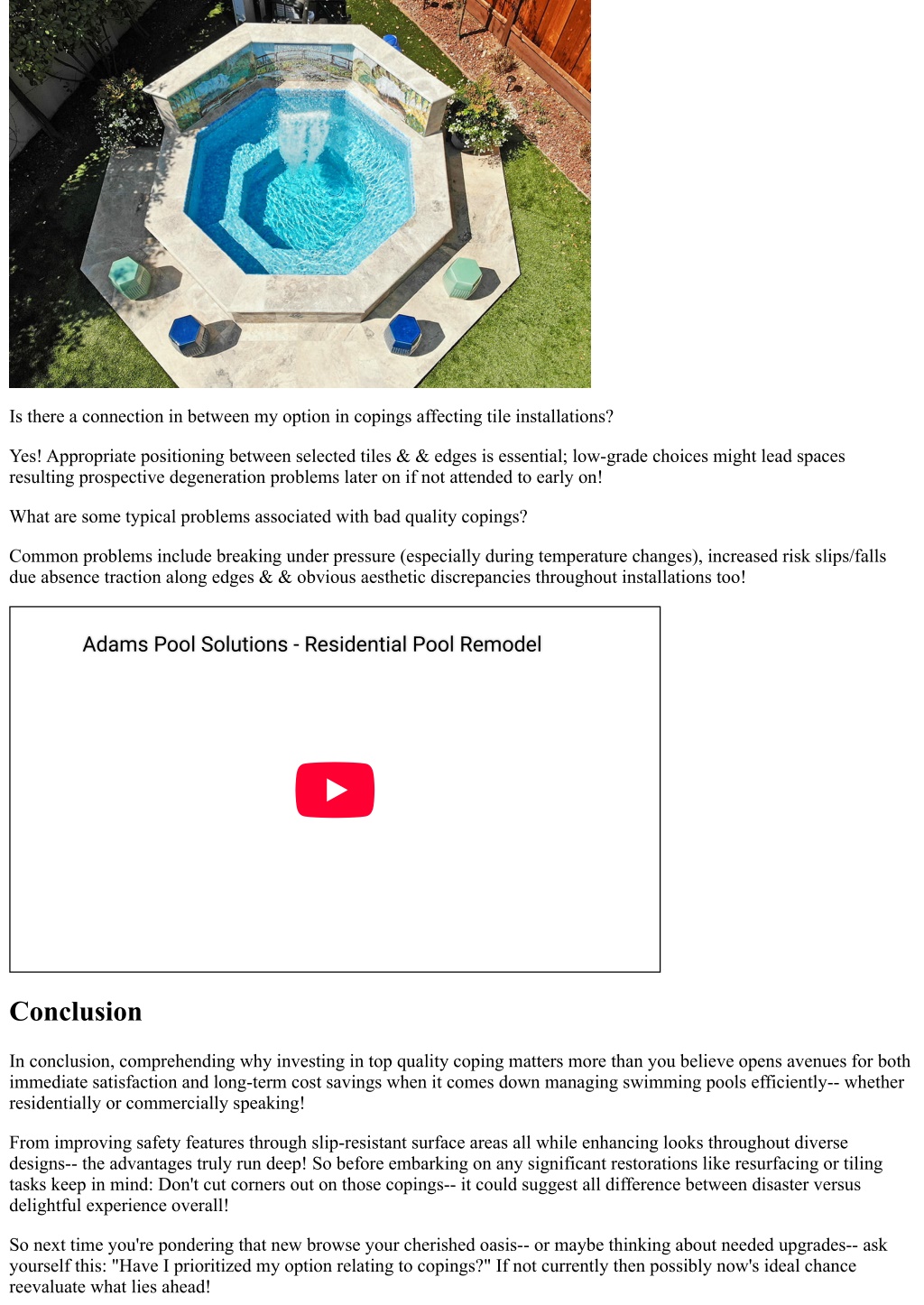 Is there a connection in between my option in copings affecting tile installations?

Yes! Appropriate positioning between selected tiles & & edges is essential; low-grade choices might lead spaces resulting prospective degeneration problems later on if not attended to early on!

What are some typical problems associated with bad quality copings?

Common problems include breaking under pressure (especially during temperature changes), increased risk slips/falls due absence traction along edges & & obvious aesthetic discrepancies throughout installations too!

Adams Pool Solutions - Residential Pool Remodel

Conclusion

In conclusion, comprehending why investing in top quality coping matters more than you believe opens avenues for both immediate satisfaction and long-term cost savings when it comes down managing swimming pools efficiently-- whether residentially or commercially speaking!

From improving safety features through slip-resistant surface areas all while enhancing looks throughout diverse designs-- the advantages truly run deep! So before embarking on any significant restorations like resurfacing or tiling tasks keep in mind: Don't cut corners out on those copings-- it could suggest all difference between disaster versus delightful experience overall!

So next time you're pondering that new browse your cherished oasis-- or maybe thinking about needed upgrades-- ask yourself this: "Have I prioritized my option relating to copings?" If not currently then possibly now's ideal chance reevaluate what lies ahead!